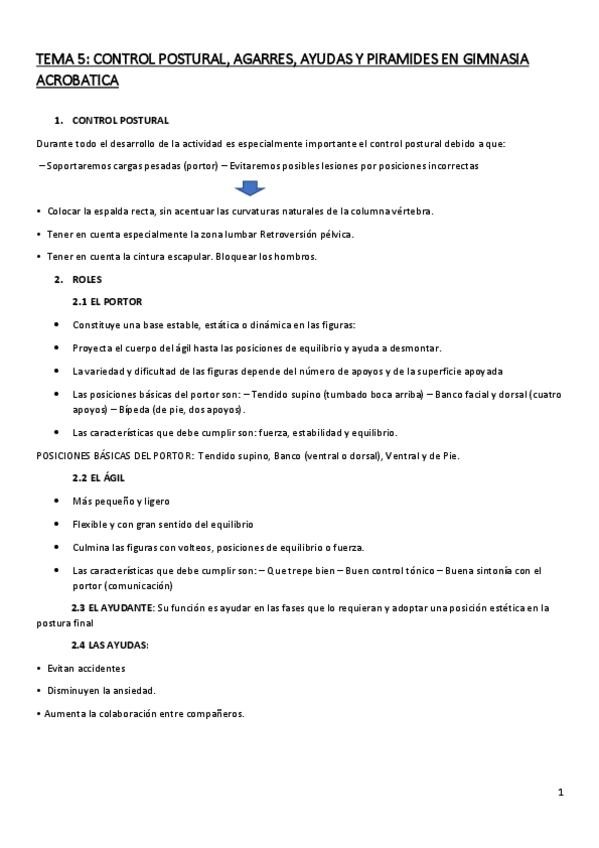 TEMA 5: CONTROL POSTURAL, AGARRES, AYUDAS Y PIRAMIDES EN GIMNASIA ACROBATICA

1. CONTROL POSTURAL

Durante todo el desarrollo de la actividad es especialmente importante el control postural debido a que:

– Soportaremos cargas pesadas (portor) – Evitaremos posibles lesiones por posiciones incorrectas

• Colocar la espalda recta, sin acentuar las curvaturas naturales de la columna vértebra.

• Tener en cuenta especialmente la zona lumbar Retroversión pélvica.

• Tener en cuenta la cintura escapular. Bloquear los hombros.

2. ROLES

2.1 EL PORTOR

• Constituye una base estable, estática o dinámica en las figuras:

• Proyecta el cuerpo del ágil hasta las posiciones de equilibrio y ayuda a desmontar.

• La variedad y dificultad de las figuras depende del número de apoyos y de la superficie apoyada

• Las posiciones básicas del portor son: – Tendido supino (tumbado boca arriba) – Banco facial y dorsal (cuatro apoyos) – Bípeda (de pie, dos apoyos).

• Las características que debe cumplir son: fuerza, estabilidad y equilibrio.

POSICIONES BÁSICAS DEL PORTOR: Tendido supino, Banco (ventral o dorsal), Ventral y de Pie.

2.2 EL ÁGIL

• Más pequeño y ligero

• Flexible y con gran sentido del equilibrio

• Culmina las figuras con volteos, posiciones de equilibrio o fuerza.

• Las características que debe cumplir son: – Que trepe bien – Buen control tónico – Buena sintonía con el portor (comunicación)

2.3 EL AYUDANTE: Su función es ayudar en las fases que lo requieran y adoptar una posición estética en la postura final

2.4 LAS AYUDAS:

• Evitan accidentes

• Disminuyen la ansiedad.

• Aumenta la colaboración entre compañeros.

1